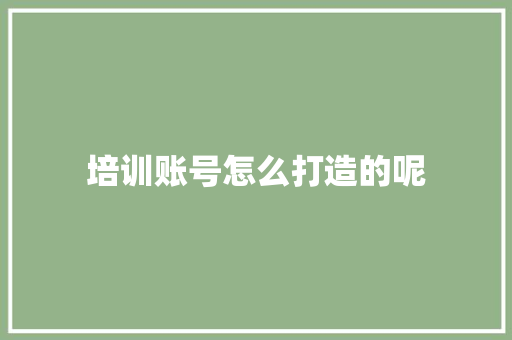 培训账号怎么打造的呢